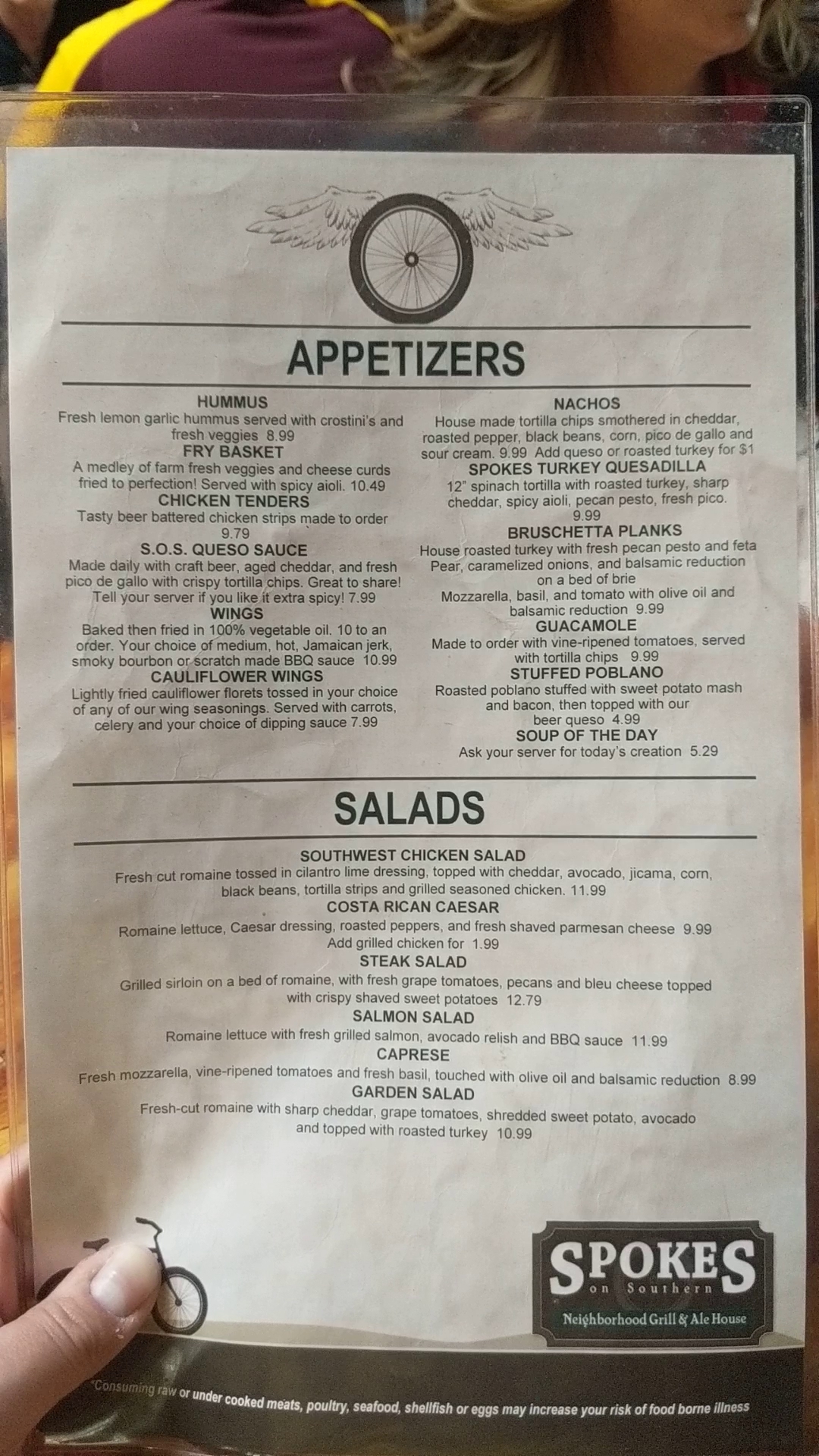 APPETIZERS

HUMMUS
Fresh lemon garlic hummus served with crostini's and fresh veggies 8.99

FRY BASKET
A medley of farm fresh veggies and cheese curds fried to perfection! Served with spicy aioli. 10.49

CHICKEN TENDERS
Tasty beer battered chicken strips made to order 9.79

S.O.S. QUESO SAUCE
Made daily with craft beer, aged cheddar, and fresh pico de gallo with crispy tortilla chips. Great to share! Tell your server if you like it extra spicy! 7.99

WINGS
Baked then fried in 100% vegetable oil. 10 to an order. Your choice of medium, hot, Jamaican jerk, smoky bourbon or scratch made BBQ sauce 10.99

CAULIFLOWER WINGS
Lightly fried cauliflower florets tossed in your choice of any of our wing seasonings. Served with carrots, celery and your choice of dipping sauce 7.99

NACHOS
House made tortilla chips smothered in cheddar, roasted pepper, black beans, corn, pico de gallo and sour cream. 9.99 Add queso or roasted turkey for $1

SPOKES TURKEY QUESADILLA
12" spinach tortilla with roasted turkey, sharp cheddar, spicy aioli, pecan pesto, fresh pico. 9.99

BRUSCHETTA PLANKS
House roasted turkey with fresh pecan pesto and feta
Pear, caramelized onions, and balsamic reduction on a bed of brie
Mozzarella, basil, and tomato with olive oil and balsamic reduction 9.99

GUACAMOLE
Made to order with vine-ripened tomatoes, served with tortilla chips 9.99

STUFFED POBLANO
Roasted poblano stuffed with sweet potato mash and bacon, then topped with our beer queso 4.99

SOUP OF THE DAY
Ask your server for today's creation 5.29

SALADS

SOUTHWEST CHICKEN SALAD
Fresh cut romaine tossed in cilantro lime dressing, topped with cheddar, avocado, jicama, corn, black beans, tortilla strips and grilled seasoned chicken. 11.99

COSTA RICAN CAESAR
Romaine lettuce, Caesar dressing, roasted peppers, and fresh shaved parmesan cheese 9.99
Add grilled chicken for 1.99

STEAK SALAD
Grilled sirloin on a bed of romaine, with fresh grape tomatoes, pecans and bleu cheese topped with crispy shaved sweet potatoes 12.79

SALMON SALAD
Romaine lettuce with fresh grilled salmon, avocado relish and BBQ sauce 11.99

CAPRESE
Fresh mozzarella, vine-ripened tomatoes and fresh basil, touched with olive oil and balsamic reduction 8.99

GARDEN SALAD
Fresh-cut romaine with sharp cheddar, grape tomatoes, shredded sweet potato, avocado and topped with roasted turkey 10.99

SPOKES
on Southern
Neighborhood Grill & Ale House

*Consuming raw or under cooked meats, poultry, seafood, shellfish or eggs may increase your risk of food borne illness